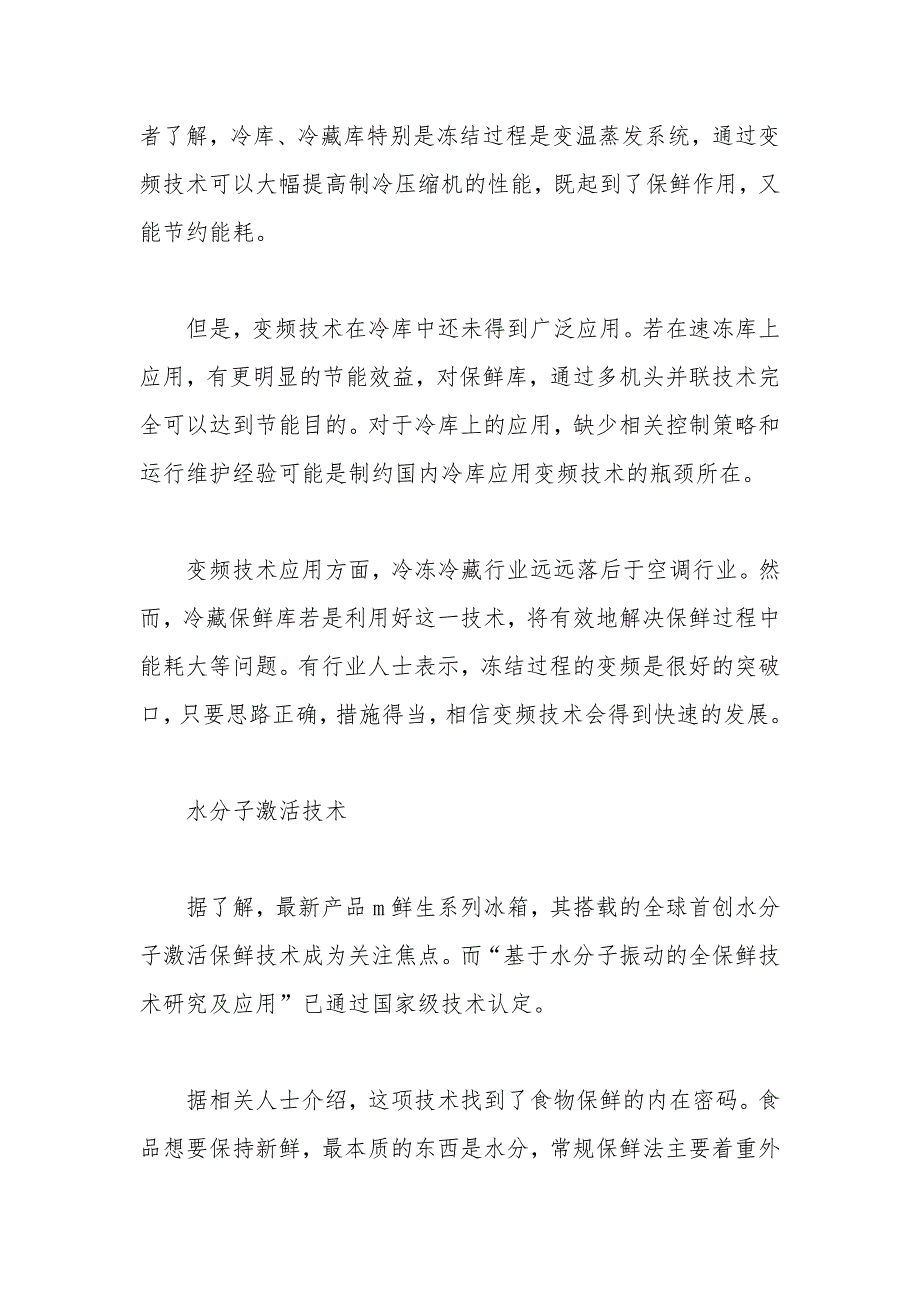 者了解，冷库、冷藏库特别是冻结过程是变温蒸发系统，通过变频技术可以大幅提高制冷压缩机的性能，既起到了保鲜作用，又能节约能耗。

但是，变频技术在冷库中还未得到广泛应用。若在速冻库上应用，有更明显的节能效益，对保鲜库，通过多机头并联技术完全可以达到节能目的。对于冷库上的应用，缺少相关控制策略和运行维护经验可能是制约国内冷库应用变频技术的瓶颈所在。

变频技术应用方面，冷冻冷藏行业远远落后于空调行业。然而，冷藏保鲜库若是利用好这一技术，将有效地解决保鲜过程中能耗大等问题。有行业人士表示，冻结过程的变频是很好的突破口，只要思路正确，措施得当，相信变频技术会得到快速的发展。

水分子激活技术

据了解，最新产品 m 鲜生系列冰箱，其搭载的全球首创水分子激活保鲜技术成为关注焦点。而“基于水分子振动的全保鲜技术研究及应用”已通过国家级技术认定。

据相关人士介绍，这项技术找到了食物保鲜的内在密码。食品想要保持新鲜，最本质的东西是水分，常规保鲜法主要着重外